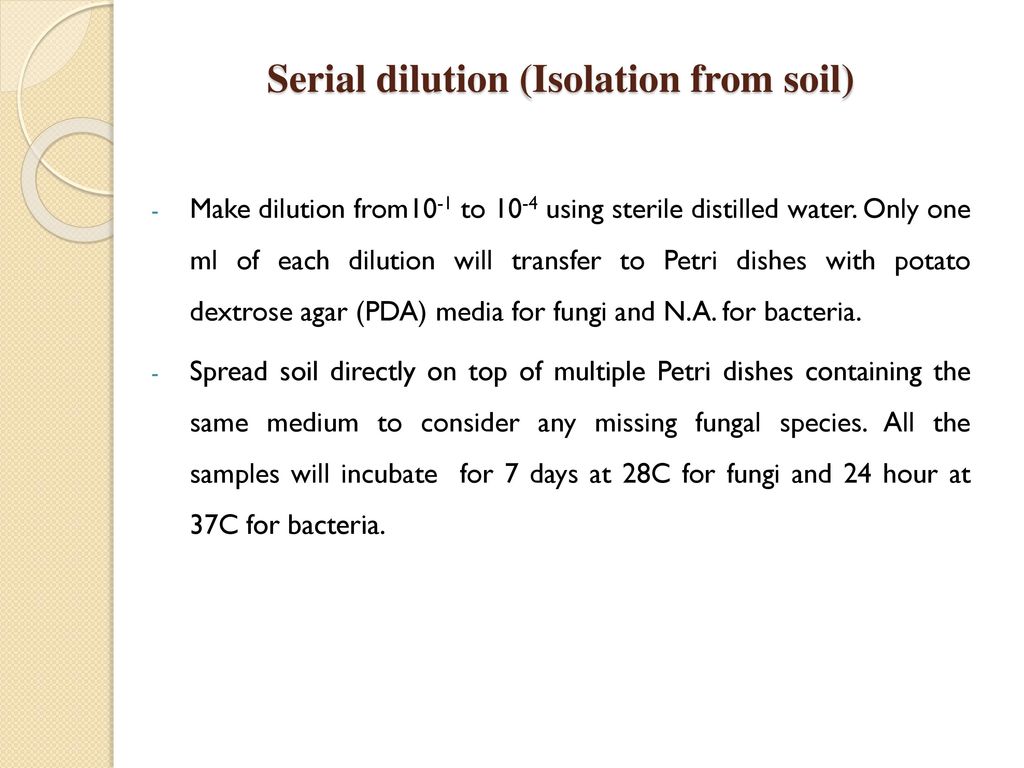 Serial dilution (Isolation from soil)

- Make dilution from$10^{-1}$ to $10^{-4}$ using sterile distilled water. Only one ml of each dilution will transfer to Petri dishes with potato dextrose agar (PDA) media for fungi and N.A. for bacteria.

- Spread soil directly on top of multiple Petri dishes containing the same medium to consider any missing fungal species. All the samples will incubate for 7 days at 28C for fungi and 24 hour at 37C for bacteria.